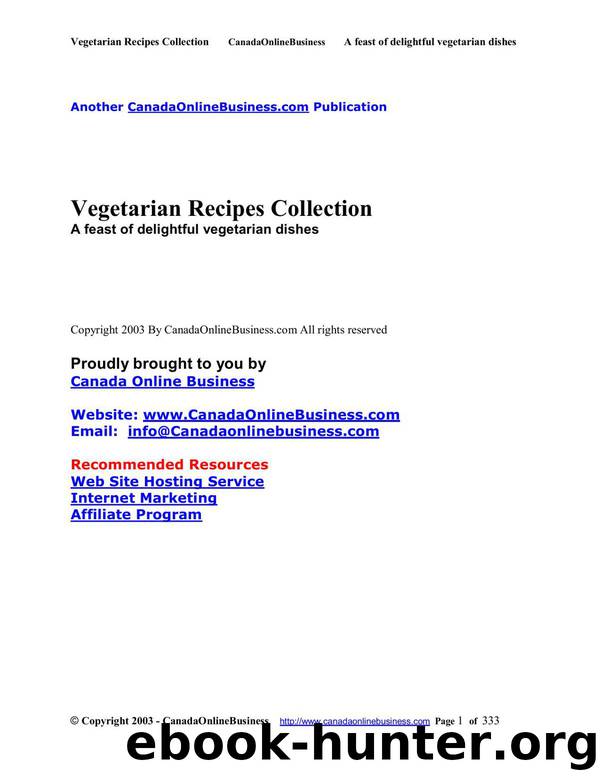 Vegetarian Recipes Collection CanadaOnlineBusiness A feast of delightful vegetarian dishes

Another CanadaOnlineBusiness.com Publication

Vegetarian Recipes Collection
A feast of delightful vegetarian dishes

Copyright 2003 By CanadaOnlineBusiness.com All rights reserved

Proudly brought to you by
Canada Online Business

Website: www.CanadaOnlineBusiness.com
Email: info@Canadaonlinebusiness.com

Recommended Resources
Web Site Hosting Service
Internet Marketing
Affiliate Program

© Copyright 2003 - CanadaOnlineBusiness http://www.canadaonlinebusiness.com Page 1 of 333

ebook-hunter.org